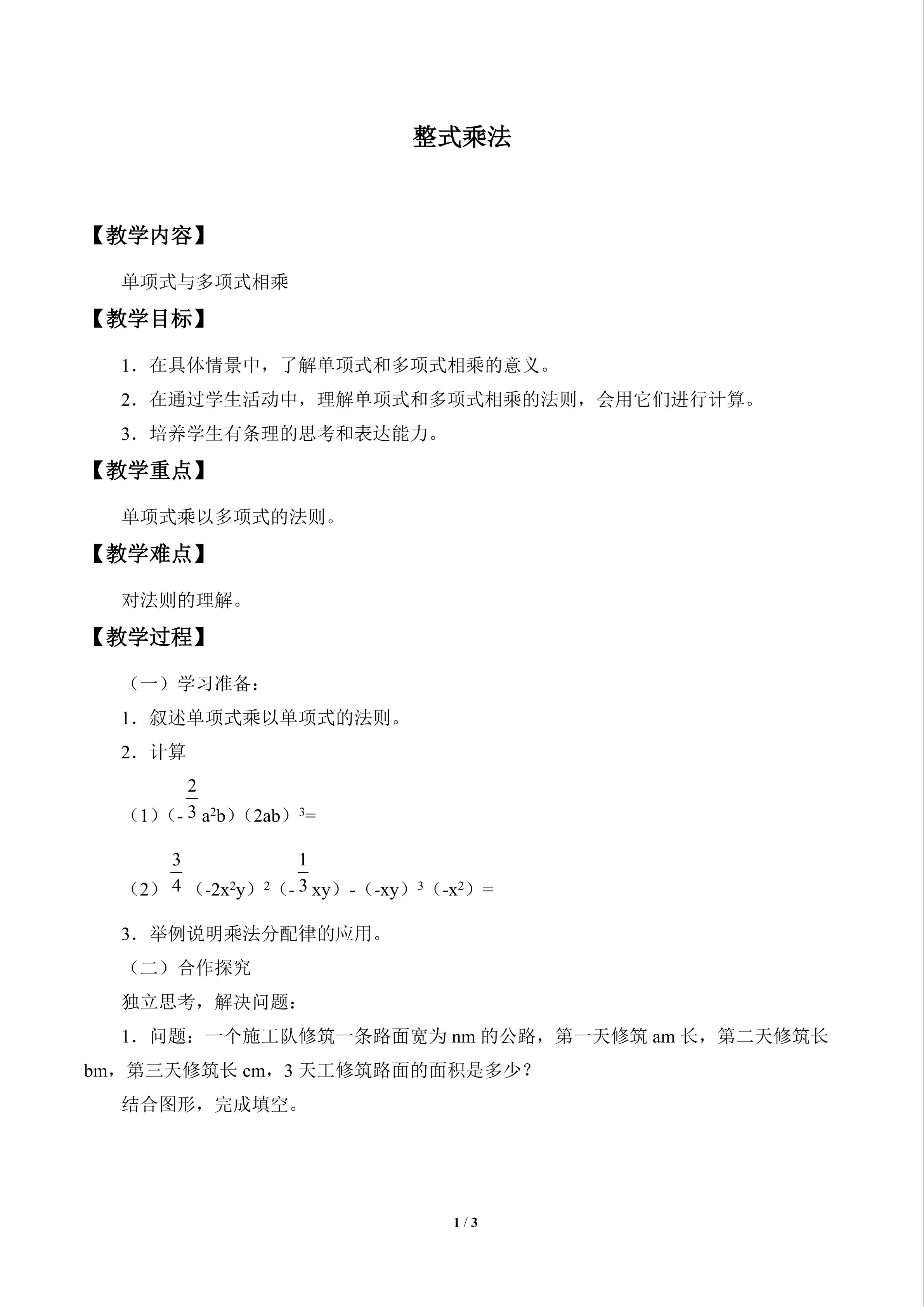 整式乘法

【教学内容】

单项式与多项式相乘

【教学目标】

1．在具体情景中，了解单项式和多项式相乘的意义。

2．在通过学生活动中，理解单项式和多项式相乘的法则，会用它们进行计算。

3．培养学生有条理的思考和表达能力。

【教学重点】

单项式乘以多项式的法则。

【教学难点】

对法则的理解。

【教学过程】

（一）学习准备：

1．叙述单项式乘以单项式的法则。

2．计算

（1）$(-\frac{2}{3}a^2b)(2ab)^3=$

（2）$\frac{3}{4}(-2x^2y)^2(-\frac{1}{3}xy)-(-xy)^3(-x^2)=$

3．举例说明乘法分配律的应用。

（二）合作探究

独立思考，解决问题：

1．问题：一个施工队修筑一条路面宽为nm的公路，第一天修筑am长，第二天修筑长bm，第三天修筑长cm，3天工修筑路面的面积是多少？

结合图形，完成填空。

1 / 3